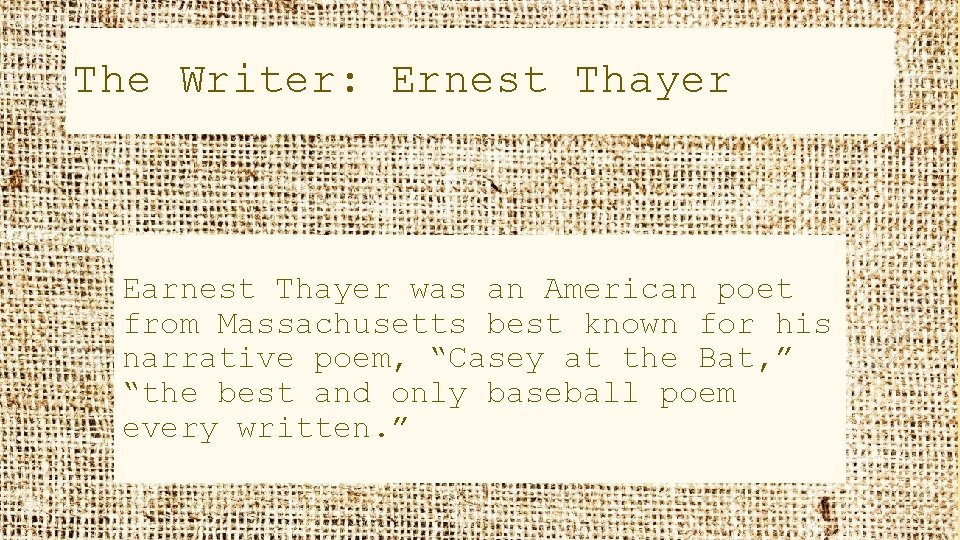 The Writer: Ernest Thayer

Earnest Thayer was an American poet from Massachusetts best known for his narrative poem, “Casey at the Bat,” “the best and only baseball poem every written.”